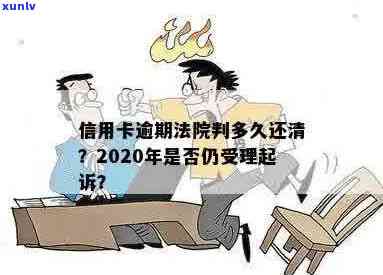 xunlv

信用卡逾期法院判多久还清？2020年是否仍受理起诉？